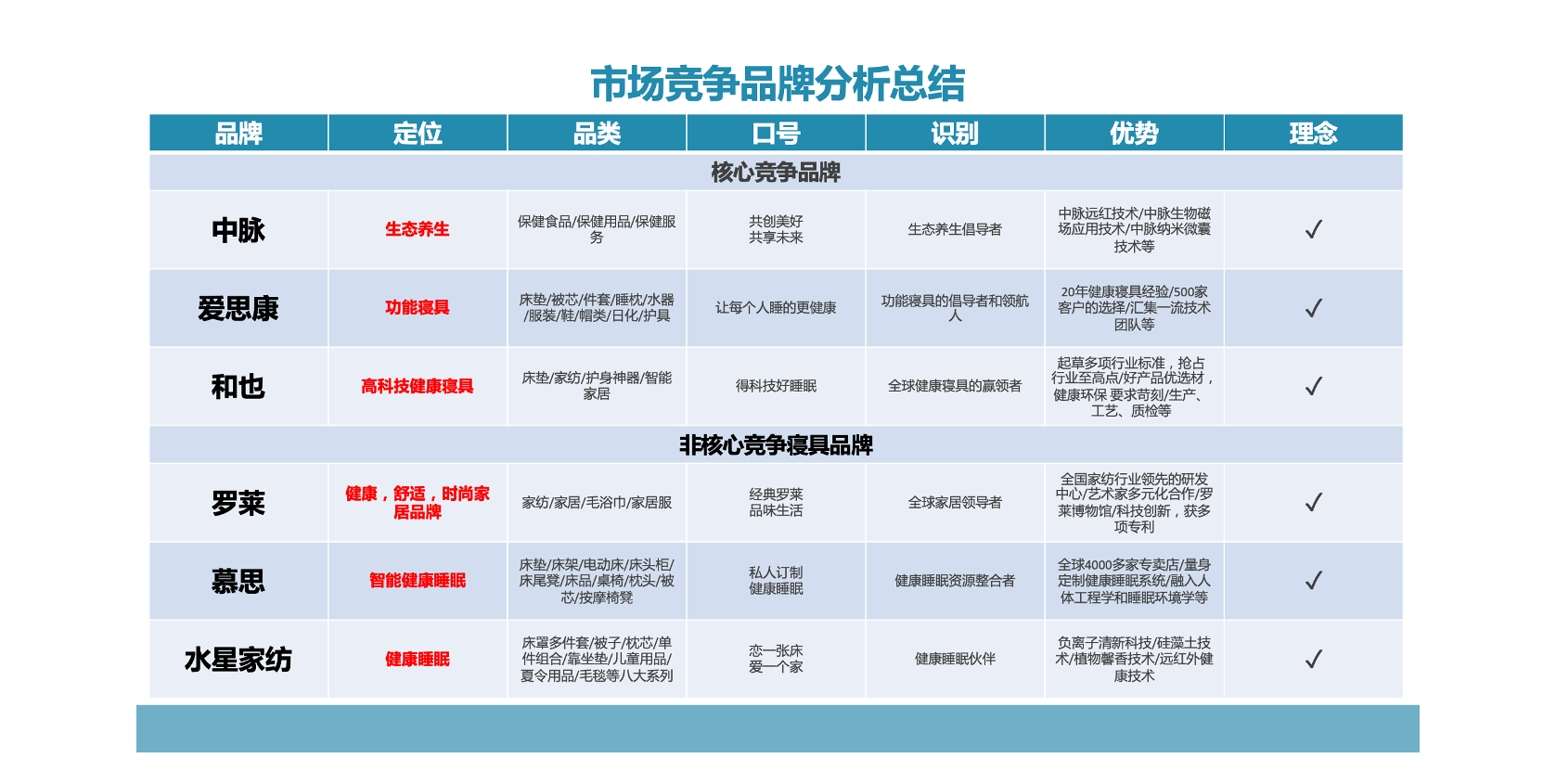 市场竞争品牌分析总结

| 品牌 | 定位 | 品类 | 口号 | 识别 | 优势 | 理念 |
|---|---|---|---|---|---|---|
| 核心竞争品牌 | | | | | | |
| 中脉 | 生态养生 | 保健食品/保健用品/保健服务 | 共创美好 共享未来 | 生态养生倡导者 | 中脉远红技术/中脉生物磁场应用技术/中脉纳米微囊技术等 | ✓ |
| 爱思康 | 功能寝具 | 床垫/被芯/件套/睡枕/水器/服装/鞋/帽类/日化/护具 | 让每个人睡的更健康 | 功能寝具的倡导者和领航人 | 20年健康寝具经验/500家客户的选择/汇集一流技术团队等 | ✓ |
| 和也 | 高科技健康寝具 | 床垫/家纺/护身神器/智能家居 | 得科技好睡眠 | 全球健康寝具的赢领者 | 起草多项行业标准，抢占行业至高点/好产品优选材，健康环保 要求苛刻/生产、工艺、质检等 | ✓ |
| 非核心竞争寝具品牌 | | | | | | |
| 罗莱 | 健康，舒适，时尚家居品牌 | 家纺/家居/毛浴巾/家居服 | 经典罗莱 品味生活 | 全球家居领导者 | 全国家纺行业领先的研发中心/艺术家多元化合作/罗莱博物馆/科技创新，获多项专利 | ✓ |
| 慕思 | 智能健康睡眠 | 床垫/床架/电动床/床头柜/床尾凳/床品/桌椅/枕头/被芯/按摩椅凳 | 私人订制 健康睡眠 | 健康睡眠资源整合者 | 全球4000多家专卖店/量身定制健康睡眠系统/融入人体工程学和睡眠环境学等 | ✓ |
| 水星家纺 | 健康睡眠 | 床罩多件套/被子/枕芯/单件组合/靠坐垫/儿童用品/夏令用品/毛毯等八大系列 | 恋一张床 爱一个家 | 健康睡眠伙伴 | 负离子清新科技/硅藻土技术/植物馨香技术/远红外健康技术 | ✓ |